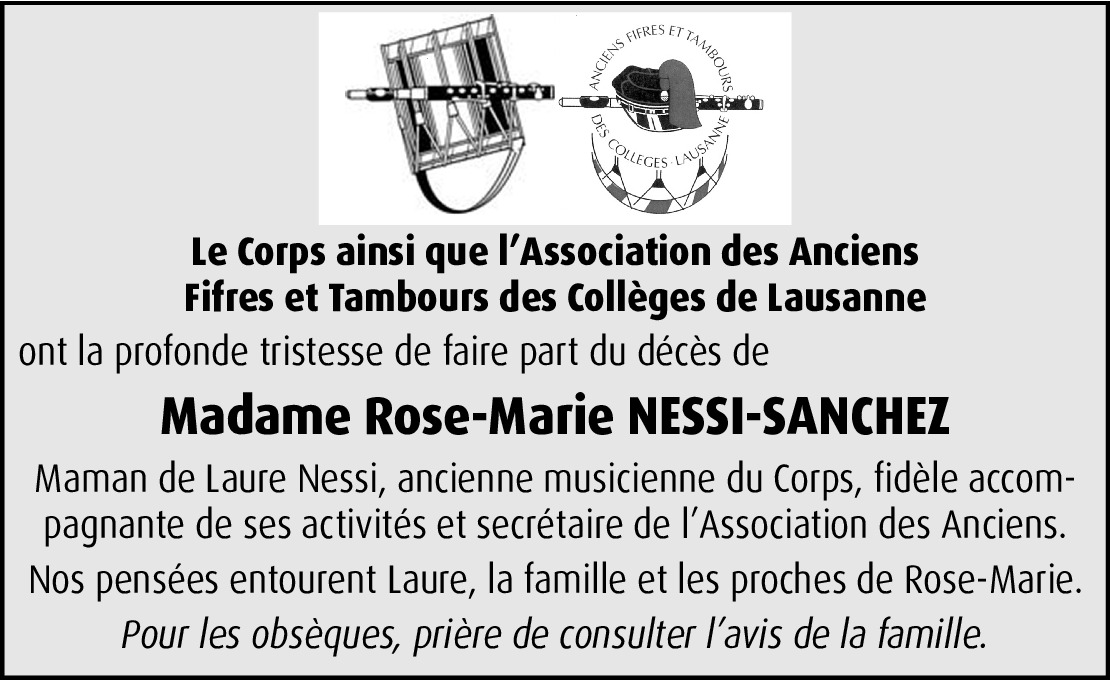 ANCIENS FIFRES ET TAMBOURS DES COLLEGES · LAUSANNE

Le Corps ainsi que l'Association des Anciens Fifres et Tambours des Collèges de Lausanne

ont la profonde tristesse de faire part du décès de

Madame Rose-Marie NESSI-SANCHEZ

Maman de Laure Nessi, ancienne musicienne du Corps, fidèle accompagnante de ses activités et secrétaire de l'Association des Anciens.

Nos pensées entourent Laure, la famille et les proches de Rose-Marie.

Pour les obsèques, prière de consulter l'avis de la famille.